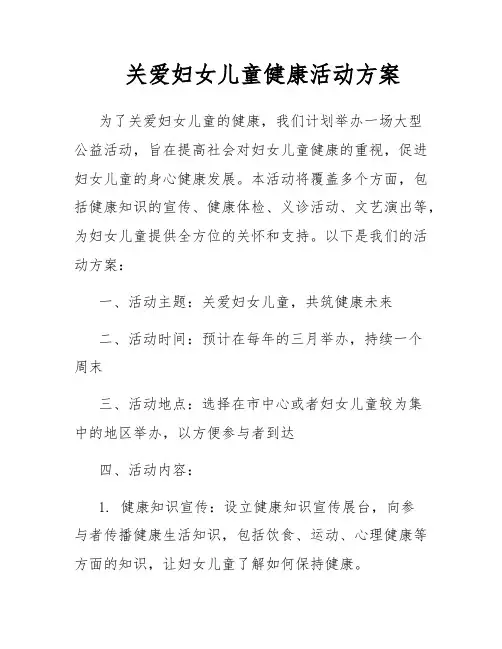 关爱妇女儿童健康活动方案

为了关爱妇女儿童的健康，我们计划举办一场大型公益活动，旨在提高社会对妇女儿童健康的重视，促进妇女儿童的身心健康发展。本活动将覆盖多个方面，包括健康知识的宣传、健康体检、义诊活动、文艺演出等，为妇女儿童提供全方位的关怀和支持。以下是我们的活动方案：

一、活动主题：关爱妇女儿童，共筑健康未来

二、活动时间：预计在每年的三月举办，持续一个周末

三、活动地点：选择在市中心或者妇女儿童较为集中的地区举办，以方便参与者到达

四、活动内容：

1. 健康知识宣传：设立健康知识宣传展台，向参与者传播健康生活知识，包括饮食、运动、心理健康等方面的知识，让妇女儿童了解如何保持健康。